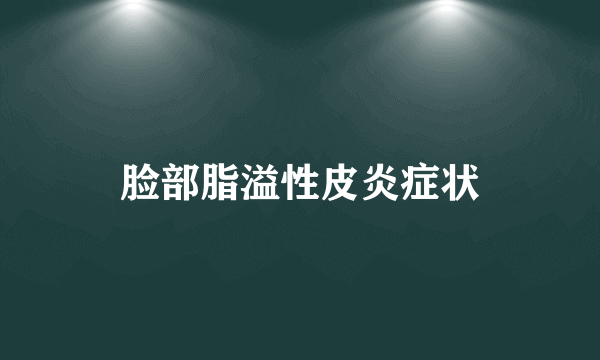 脸部脂溢性皮炎症状